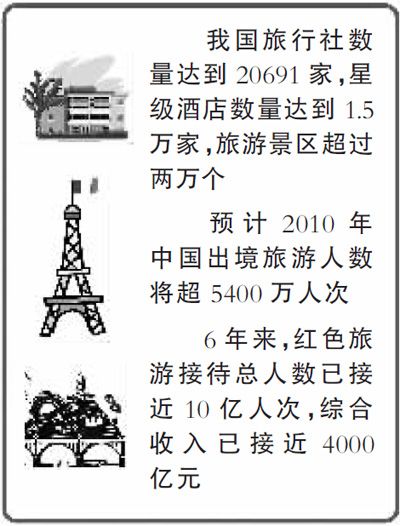 我国旅行社数量达到20691家,星级酒店数量达到1.5万家,旅游景区超过两万个

预计2010年中国出境旅游人数将超5400万人次

6年来,红色旅游接待总人数已接近10亿人次,综合收入已接近4000亿元